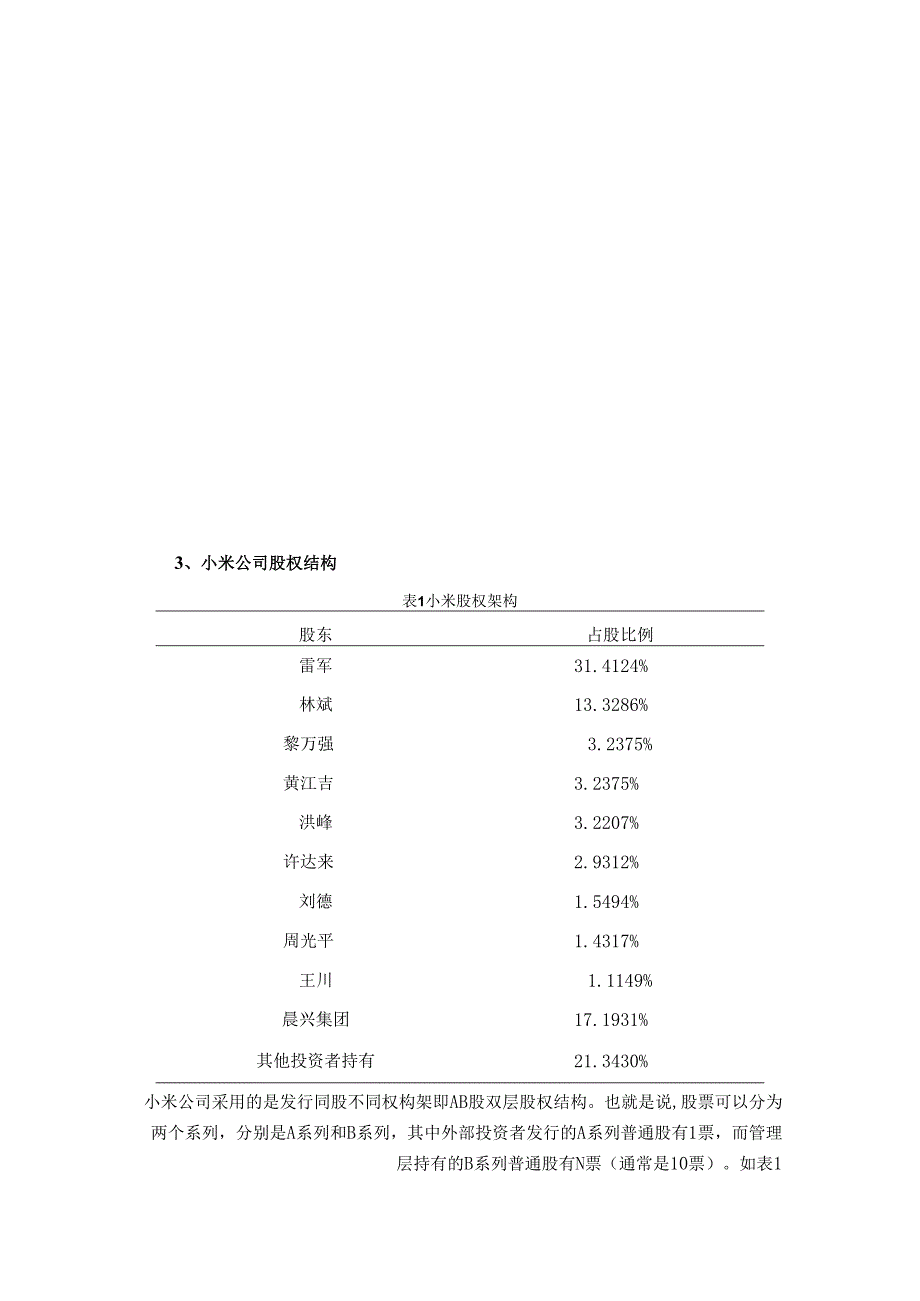 3、小米公司股权结构

表1小米股权架构

| 股东 | 占股比例 |
|---|---|
| 雷军 | 31.4124% |
| 林斌 | 13.3286% |
| 黎万强 | 3.2375% |
| 黄江吉 | 3.2375% |
| 洪峰 | 3.2207% |
| 许达来 | 2.9312% |
| 刘德 | 1.5494% |
| 周光平 | 1.4317% |
| 王川 | 1.1149% |
| 晨兴集团 | 17.1931% |
| 其他投资者持有 | 21.3430% |

小米公司采用的是发行同股不同权构架即AB股双层股权结构。也就是说,股票可以分为两个系列，分别是A系列和B系列，其中外部投资者发行的A系列普通股有1票，而管理层持有的B系列普通股有N票（通常是10票）。如表1